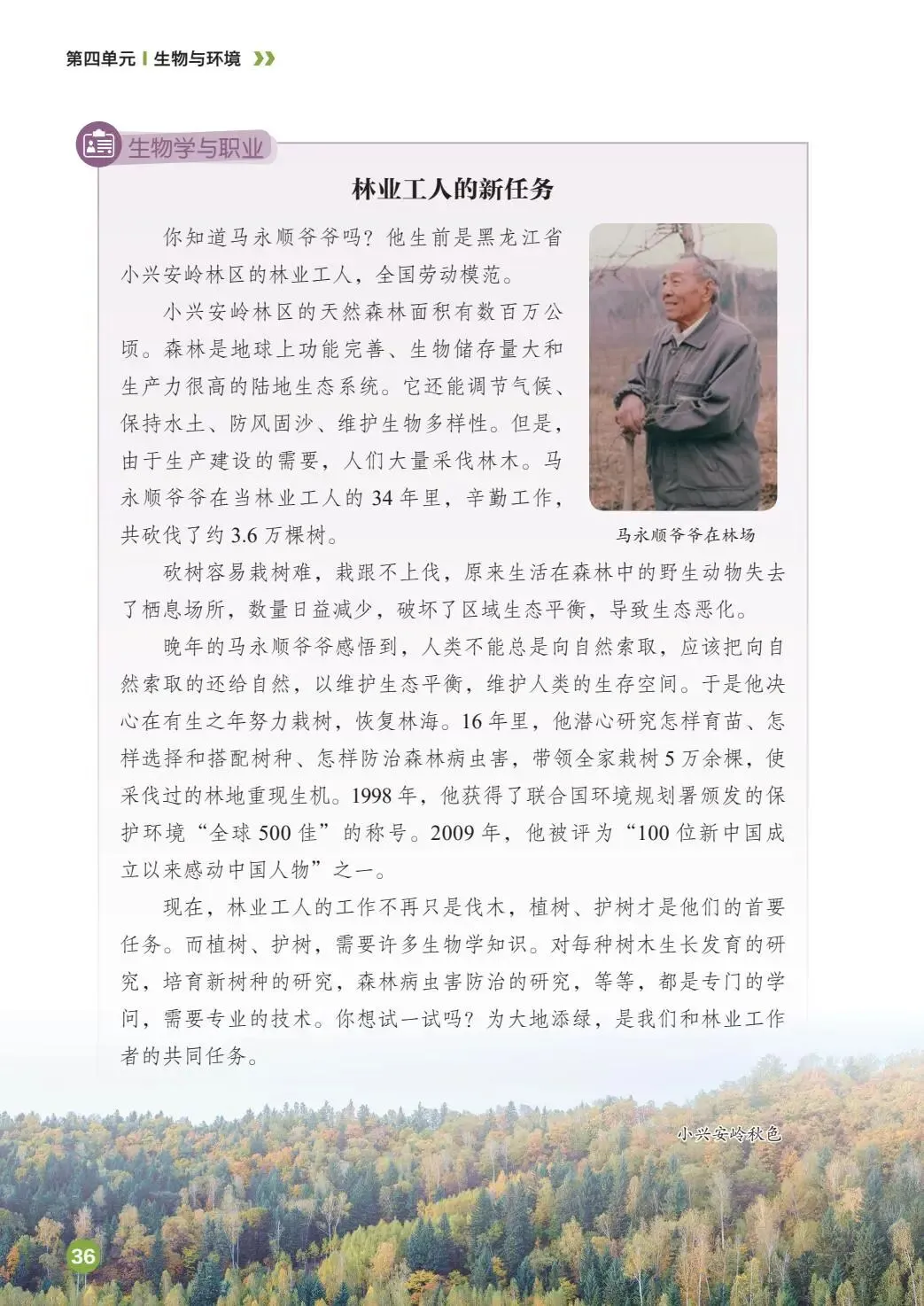 第四单元 | 生物与环境

生物学与职业

林业工人的新任务

你知道马永顺爷爷吗？他生前是黑龙江省小兴安岭林区的林业工人，全国劳动模范。

小兴安岭林区的天然森林面积有数百万公顷。森林是地球上功能完善、生物储存量大和生产力很高的陆地生态系统。它还能调节气候、保持水土、防风固沙、维护生物多样性。但是，由于生产建设的需要，人们大量采伐林木。马永顺爷爷在当林业工人的 34 年里，辛勤工作，共砍伐了约 3.6 万棵树。

马永顺爷爷在林场

砍树容易栽树难，栽跟不上伐，原来生活在森林中的野生动物失去了栖息场所，数量日益减少，破坏了区域生态平衡，导致生态恶化。

晚年的马永顺爷爷感悟到，人类不能总是向自然索取，应该把向自然索取的还给自然，以维护生态平衡，维护人类的生存空间。于是他决心在有生之年努力栽树，恢复林海。16 年里，他潜心研究怎样育苗、怎样选择和搭配树种、怎样防治森林病虫害，带领全家栽树 5 万余棵，使采伐过的林地重现生机。1998 年，他获得了联合国环境规划署颁发的保护环境“全球 500 佳”的称号。2009 年，他被评为“100 位新中国成立以来感动中国人物”之一。

现在，林业工人的工作不再只是伐木，植树、护树才是他们的首要任务。而植树、护树，需要许多生物学知识。对每种树木生长发育的研究，培育新树种的研究，森林病虫害防治的研究，等等，都是专门的学问，需要专业的技术。你想试一试吗？为大地添绿，是我们和林业工作者的共同任务。

小兴安岭秋色

36